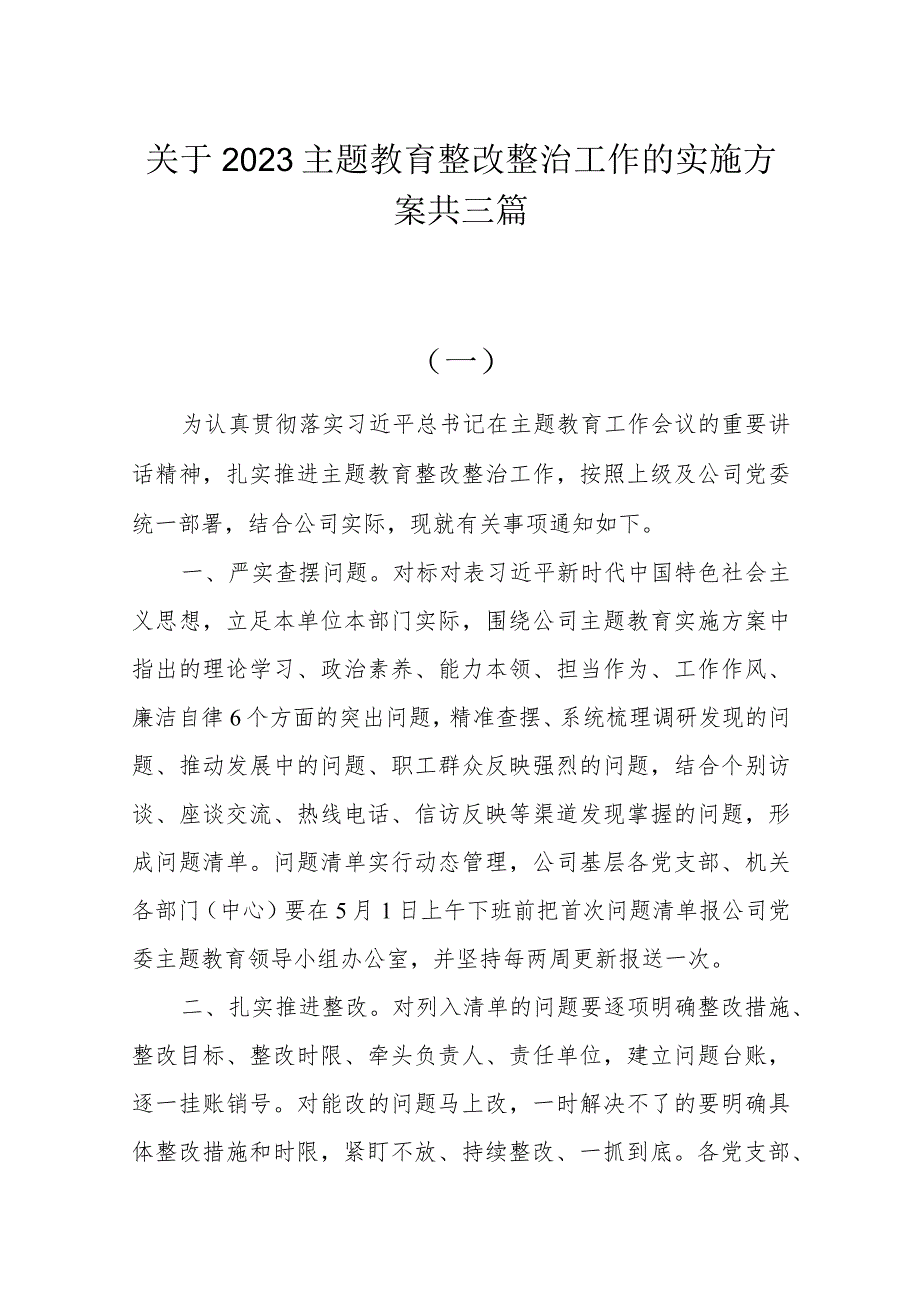 关于2023主题教育整改整治工作的实施方案共三篇

（一）

为认真贯彻落实习近平总书记在主题教育工作会议的重要讲话精神，扎实推进主题教育整改整治工作，按照上级及公司党委统一部署，结合公司实际，现就有关事项通知如下。

一、严实查摆问题。对标对表习近平新时代中国特色社会主义思想，立足本单位本部门实际，围绕公司主题教育实施方案中指出的理论学习、政治素养、能力本领、担当作为、工作作风、廉洁自律6个方面的突出问题，精准查摆、系统梳理调研发现的问题、推动发展中的问题、职工群众反映强烈的问题，结合个别访谈、座谈交流、热线电话、信访反映等渠道发现掌握的问题，形成问题清单。问题清单实行动态管理，公司基层各党支部、机关各部门（中心）要在5月1日上午下班前把首次问题清单报公司党委主题教育领导小组办公室，并坚持每两周更新报送一次。

二、扎实推进整改。对列入清单的问题要逐项明确整改措施、整改目标、整改时限、牵头负责人、责任单位，建立问题台账，逐一挂账销号。对能改的问题马上改，一时解决不了的要明确具体整改措施和时限，紧盯不放、持续整改、一抓到底。各党支部、